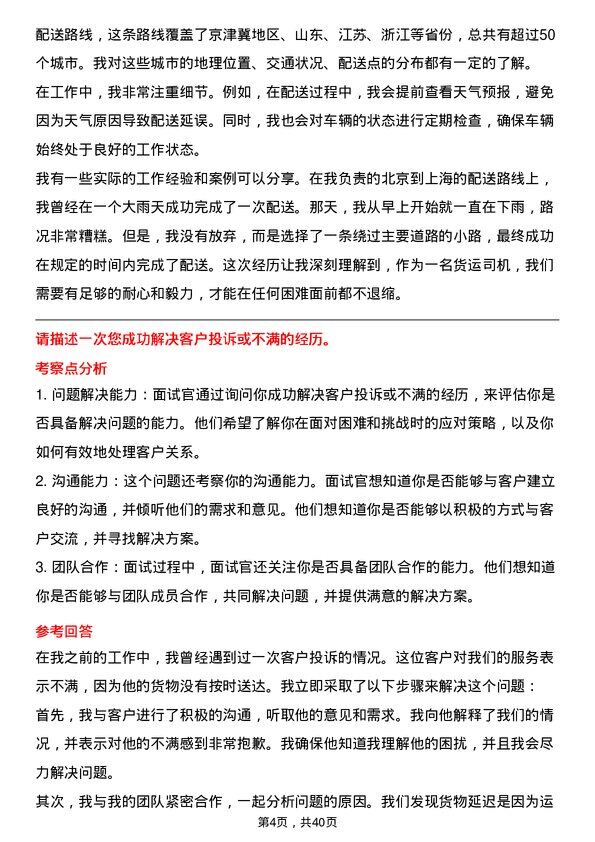 配送路线，这条路线覆盖了京津冀地区、山东、江苏、浙江等省份，总共有超过50个城市。我对这些城市的地理位置、交通状况、配送点的分布都有一定的了解。

在工作中，我非常注重细节。例如，在配送过程中，我会提前查看天气预报，避免因为天气原因导致配送延误。同时，我也会对车辆的状态进行定期检查，确保车辆始终处于良好的工作状态。

我有一些实际的工作经验和案例可以分享。在我负责的北京到上海的配送路线上，我曾经在一个大雨天成功完成了一次配送。那天，我从早上开始就一直在下雨，路况非常糟糕。但是，我没有放弃，而是选择了一条绕过主要道路的小路，最终成功在规定的时间内完成了配送。这次经历让我深刻理解到，作为一名货运司机，我们需要有足够的耐心和毅力，才能在任何困难面前都不退缩。

请描述一次您成功解决客户投诉或不满的经历。

考察点分析

1. 问题解决能力：面试官通过询问你成功解决客户投诉或不满的经历，来评估你是否具备解决问题的能力。他们希望了解你在面对困难和挑战时的应对策略，以及你如何有效地处理客户关系。

2. 沟通能力：这个问题还考察你的沟通能力。面试官想知道你是否能够与客户建立良好的沟通，并倾听他们的需求和意见。他们想知道你是否能够以积极的方式与客户交流，并寻找解决方案。

3. 团队合作：面试过程中，面试官还关注你是否具备团队合作的能力。他们想知道你是否能够与团队成员合作，共同解决问题，并提供满意的解决方案。

参考回答

在我之前的工作中，我曾经遇到过一次客户投诉的情况。这位客户对我们的服务表示不满，因为他的货物没有按时送达。我立即采取了以下步骤来解决这个问题：

首先，我与客户进行了积极的沟通，听取他的意见和需求。我向他解释了我们的情况，并表示对他的不满感到非常抱歉。我确保他知道我理解他的困扰，并且我会尽力解决问题。

其次，我与我的团队紧密合作，一起分析问题的原因。我们发现货物延迟是因为运

第4页，共40页